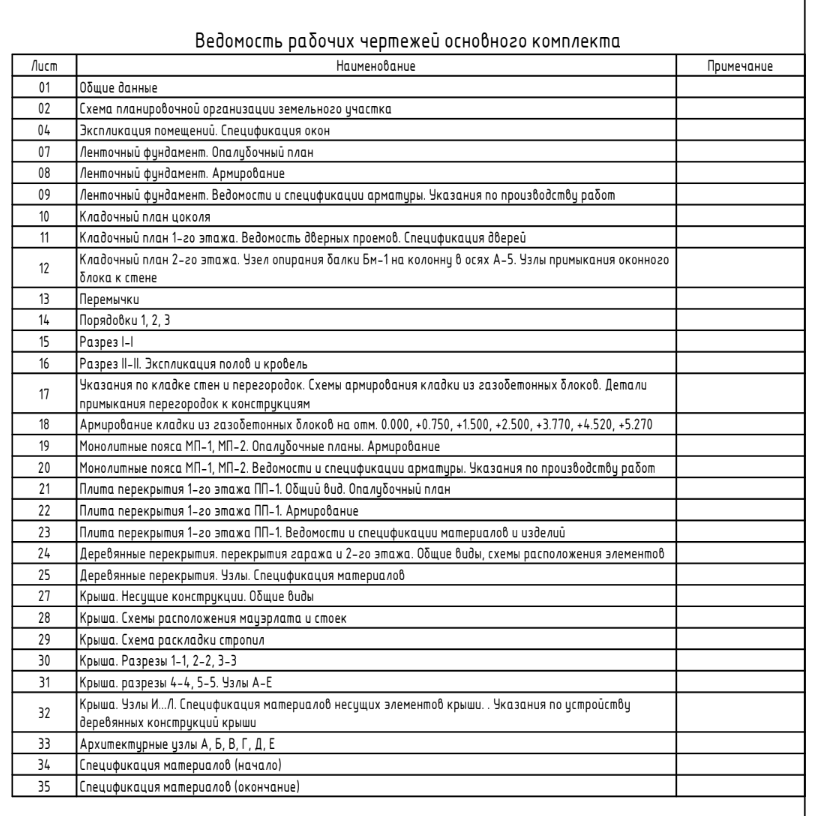 Ведомость рабочих чертежей основного комплекта

| Лист | Наименование | Примечание |
|---|---|---|
| 01 | Общие данные | |
| 02 | Схема планировочной организации земельного участка | |
| 04 | Экспликация помещений. Спецификация окон | |
| 07 | Ленточный фундамент. Опалубочный план | |
| 08 | Ленточный фундамент. Армирование | |
| 09 | Ленточный фундамент. Ведомости и спецификации арматуры. Указания по производству работ | |
| 10 | Кладочный план цоколя | |
| 11 | Кладочный план 1-го этажа. Ведомость дверных проемов. Спецификация дверей | |
| 12 | Кладочный план 2-го этажа. Узел опирания балки Бм-1 на колонну в осях А-5. Узлы примыкания оконного блока к стене | |
| 13 | Перемычки | |
| 14 | Порядовки 1, 2, 3 | |
| 15 | Разрез I-I | |
| 16 | Разрез II-II. Экспликация полов и кровель | |
| 17 | Указания по кладке стен и перегородок. Схемы армирования кладки из газобетонных блоков. Детали примыкания перегородок к конструкциям | |
| 18 | Армирование кладки из газобетонных блоков на отм. 0.000, +0.750, +1.500, +2.500, +3.770, +4.520, +5.270 | |
| 19 | Монолитные пояса МП-1, МП-2. Опалубочные планы. Армирование | |
| 20 | Монолитные пояса МП-1, МП-2. Ведомости и спецификации арматуры. Указания по производству работ | |
| 21 | Плита перекрытия 1-го этажа ПП-1. Общий вид. Опалубочный план | |
| 22 | Плита перекрытия 1-го этажа ПП-1. Армирование | |
| 23 | Плита перекрытия 1-го этажа ПП-1. Ведомости и спецификации материалов и изделий | |
| 24 | Деревянные перекрытия. перекрытия гаража и 2-го этажа. Общие виды, схемы расположения элементов | |
| 25 | Деревянные перекрытия. Узлы. Спецификация материалов | |
| 27 | Крыша. Несущие конструкции. Общие виды | |
| 28 | Крыша. Схемы расположения мауэрлата и стоек | |
| 29 | Крыша. Схема раскладки стропил | |
| 30 | Крыша. Разрезы 1-1, 2-2, 3-3 | |
| 31 | Крыша. разрезы 4-4, 5-5. Узлы А-Е | |
| 32 | Крыша. Узлы И...Л. Спецификация материалов несущих элементов крыши. . Указания по устройству деревянных конструкций крыши | |
| 33 | Архитектурные узлы А, Б, В, Г, Д, Е | |
| 34 | Спецификация материалов (начало) | |
| 35 | Спецификация материалов (окончание) | |